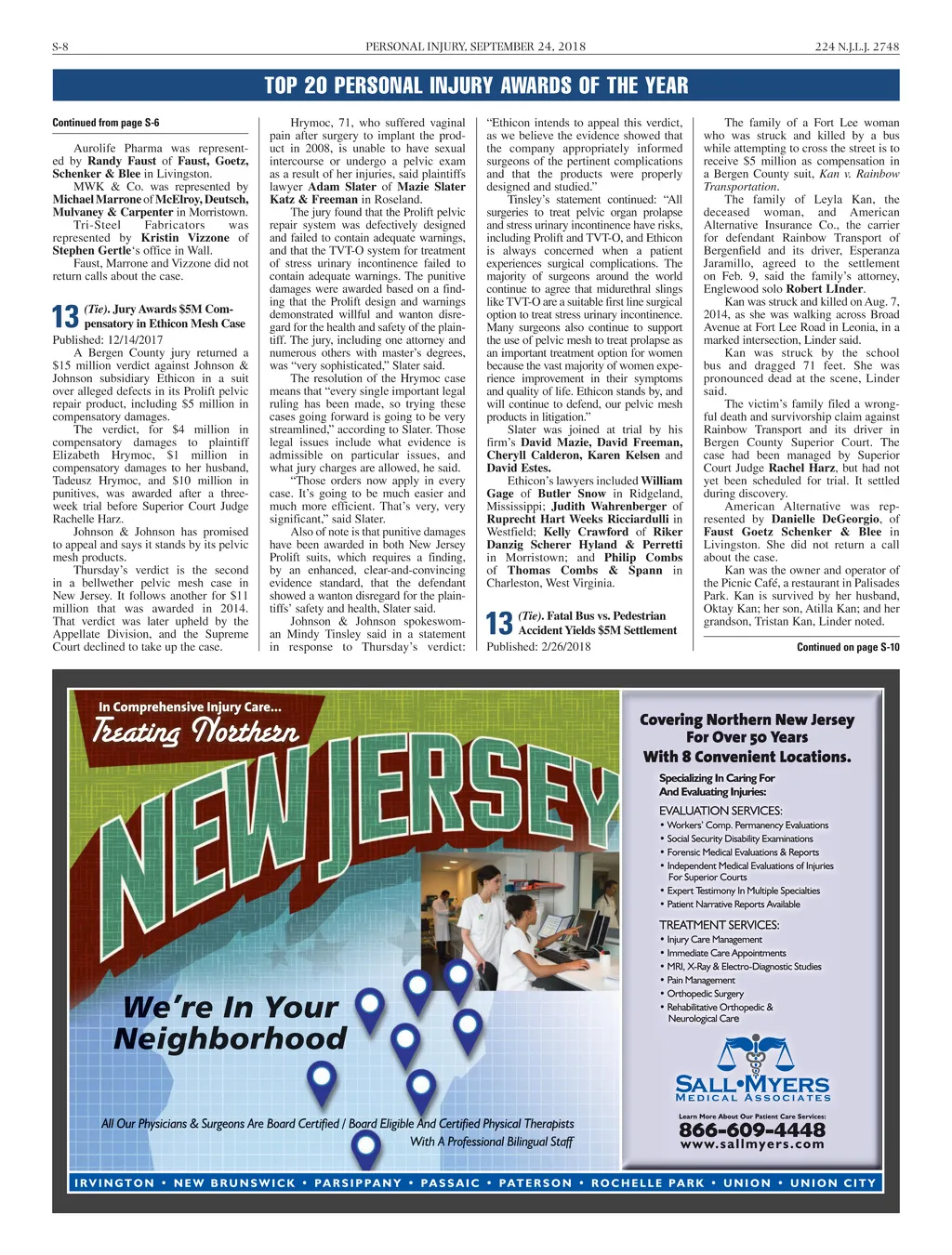 S-8 PERSONAL INJURY, SEPTEMBER 24, 2018 224 N.J.L.J. 2748

TOP 20 PERSONAL INJURY AWARDS OF THE YEAR

Continued from page S-6

Aurolife Pharma was represented by Randy Faust of Faust, Goetz, Schenker & Blee in Livingston.

MWK & Co. was represented by Michael Marrone of McElroy, Deutsch, Mulvaney & Carpenter in Morristown.

Tri-Steel Fabricators was represented by Kristin Vizzone of Stephen Gertle's office in Wall.

Faust, Marrone and Vizzone did not return calls about the case.

13 (Tie). Jury Awards $5M Compensatory in Ethicon Mesh Case

Published: 12/14/2017

A Bergen County jury returned a $15 million verdict against Johnson & Johnson subsidiary Ethicon in a suit over alleged defects in its Prolift pelvic repair product, including $5 million in compensatory damages.

The verdict, for $4 million in compensatory damages to plaintiff Elizabeth Hrymoc, $1 million in compensatory damages to her husband, Tadeusz Hrymoc, and $10 million in punitives, was awarded after a three-week trial before Superior Court Judge Rachelle Harz.

Johnson & Johnson has promised to appeal and says it stands by its pelvic mesh products.

Thursday's verdict is the second in a bellwether pelvic mesh case in New Jersey. It follows another for $11 million that was awarded in 2014. That verdict was later upheld by the Appellate Division, and the Supreme Court declined to take up the case.

Hrymoc, 71, who suffered vaginal pain after surgery to implant the product in 2008, is unable to have sexual intercourse or undergo a pelvic exam as a result of her injuries, said plaintiffs lawyer Adam Slater of Mazie Slater Katz & Freeman in Roseland.

The jury found that the Prolift pelvic repair system was defectively designed and failed to contain adequate warnings, and that the TVT-O system for treatment of stress urinary incontinence failed to contain adequate warnings. The punitive damages were awarded based on a finding that the Prolift design and warnings demonstrated willful and wanton disregard for the health and safety of the plaintiff. The jury, including one attorney and numerous others with master's degrees, was "very sophisticated," Slater said.

The resolution of the Hrymoc case means that "every single important legal ruling has been made, so trying these cases going forward is going to be very streamlined," according to Slater. Those legal issues include what evidence is admissible on particular issues, and what jury charges are allowed, he said.

"Those orders now apply in every case. It's going to be much easier and much more efficient. That's very, very significant," said Slater.

Also of note is that punitive damages have been awarded in both New Jersey Prolift suits, which requires a finding, by an enhanced, clear-and-convincing evidence standard, that the defendant showed a wanton disregard for the plaintiffs' safety and health, Slater said.

Johnson & Johnson spokeswoman Mindy Tinsley said in a statement in response to Thursday's verdict: "Ethicon intends to appeal this verdict, as we believe the evidence showed that the company appropriately informed surgeons of the pertinent complications and that the products were properly designed and studied."

Tinsley's statement continued: "All surgeries to treat pelvic organ prolapse and stress urinary incontinence have risks, including Prolift and TVT-O, and Ethicon is always concerned when a patient experiences surgical complications. The majority of surgeons around the world continue to agree that midurethral slings like TVT-O are a suitable first line surgical option to treat stress urinary incontinence. Many surgeons also continue to support the use of pelvic mesh to treat prolapse as an important treatment option for women because the vast majority of women experience improvement in their symptoms and quality of life. Ethicon stands by, and will continue to defend, our pelvic mesh products in litigation."

Slater was joined at trial by his firm's David Mazie, David Freeman, Cheryll Calderon, Karen Kelsen and David Estes.

Ethicon's lawyers included William Gage of Butler Snow in Ridgeland, Mississippi; Judith Wahrenberger of Ruprecht Hart Weeks Ricciardulli in Westfield; Kelly Crawford of Riker Danzig Scherer Hyland & Perretti in Morristown; and Philip Combs of Thomas Combs & Spann in Charleston, West Virginia.

13 (Tie). Fatal Bus vs. Pedestrian Accident Yields $5M Settlement

Published: 2/26/2018

The family of a Fort Lee woman who was struck and killed by a bus while attempting to cross the street is to receive $5 million as compensation in a Bergen County suit, Kan v. Rainbow Transportation.

The family of Leyla Kan, the deceased woman, and American Alternative Insurance Co., the carrier for defendant Rainbow Transport of Bergenfield and its driver, Esperanza Jaramillo, agreed to the settlement on Feb. 9, said the family's attorney, Englewood solo Robert LInder.

Kan was struck and killed on Aug. 7, 2014, as she was walking across Broad Avenue at Fort Lee Road in Leonia, in a marked intersection, Linder said.

Kan was struck by the school bus and dragged 71 feet. She was pronounced dead at the scene, Linder said.

The victim's family filed a wrongful death and survivorship claim against Rainbow Transport and its driver in Bergen County Superior Court. The case had been managed by Superior Court Judge Rachel Harz, but had not yet been scheduled for trial. It settled during discovery.

American Alternative was represented by Danielle DeGeorgio, of Faust Goetz Schenker & Blee in Livingston. She did not return a call about the case.

Kan was the owner and operator of the Picnic Café, a restaurant in Palisades Park. Kan is survived by her husband, Oktay Kan; her son, Atilla Kan; and her grandson, Tristan Kan, Linder noted.

Continued on page S-10

In Comprehensive Injury Care...
Treating Northern
NEW JERSEY
We're In Your Neighborhood
All Our Physicians & Surgeons Are Board Certified / Board Eligible And Certified Physical Therapists
With A Professional Bilingual Staff

Covering Northern New Jersey For Over 50 Years With 8 Convenient Locations.

Specializing In Caring For And Evaluating Injuries:

EVALUATION SERVICES:
• Workers' Comp. Permanency Evaluations
• Social Security Disability Examinations
• Forensic Medical Evaluations & Reports
• Independent Medical Evaluations of Injuries For Superior Courts
• Expert Testimony In Multiple Specialties
• Patient Narrative Reports Available

TREATMENT SERVICES:
• Injury Care Management
• Immediate Care Appointments
• MRI, X-Ray & Electro-Diagnostic Studies
• Pain Management
• Orthopedic Surgery
• Rehabilitative Orthopedic & Neurological Care

SALL•MYERS
MEDICAL ASSOCIATES

Learn More About Our Patient Care Services:
866-609-4448
www.sallmyers.com

IRVINGTON • NEW BRUNSWICK • PARSIPPANY • PASSAIC • PATERSON • ROCHELLE PARK • UNION • UNION CITY